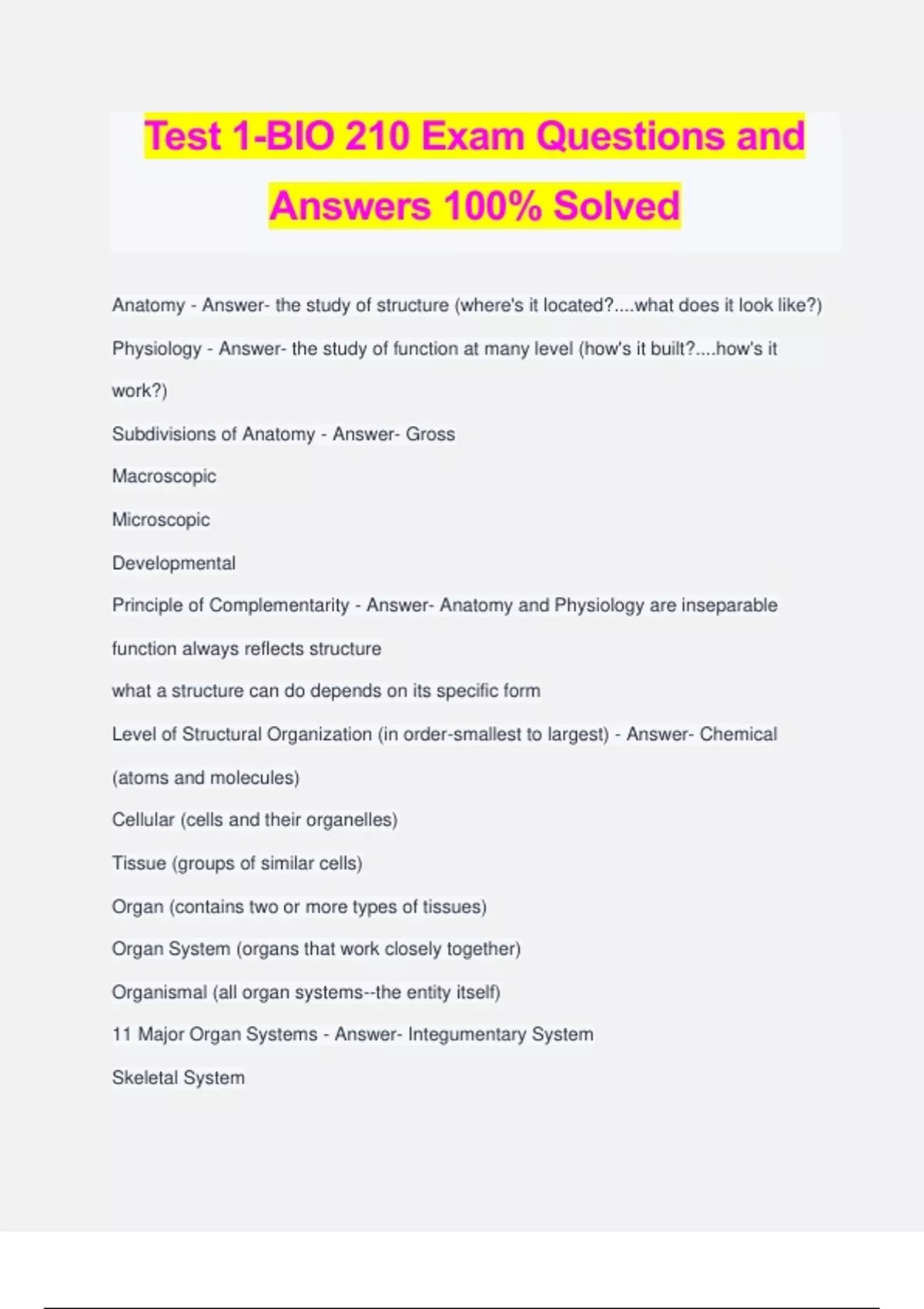 Test 1-BIO 210 Exam Questions and Answers 100% Solved

Anatomy - Answer- the study of structure (where's it located?....what does it look like?)

Physiology - Answer- the study of function at many level (how's it built?....how's it work?)

Subdivisions of Anatomy - Answer- Gross

Macroscopic

Microscopic

Developmental

Principle of Complementarity - Answer- Anatomy and Physiology are inseparable

function always reflects structure

what a structure can do depends on its specific form

Level of Structural Organization (in order-smallest to largest) - Answer- Chemical (atoms and molecules)

Cellular (cells and their organelles)

Tissue (groups of similar cells)

Organ (contains two or more types of tissues)

Organ System (organs that work closely together)

Organismal (all organ systems--the entity itself)

11 Major Organ Systems - Answer- Integumentary System

Skeletal System